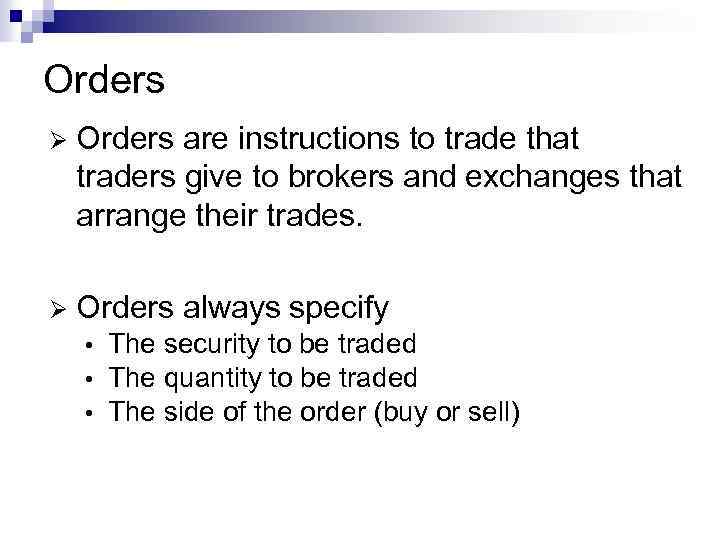 Orders

➢ Orders are instructions to trade that traders give to brokers and exchanges that arrange their trades.

➢ Orders always specify
• The security to be traded
• The quantity to be traded
• The side of the order (buy or sell)